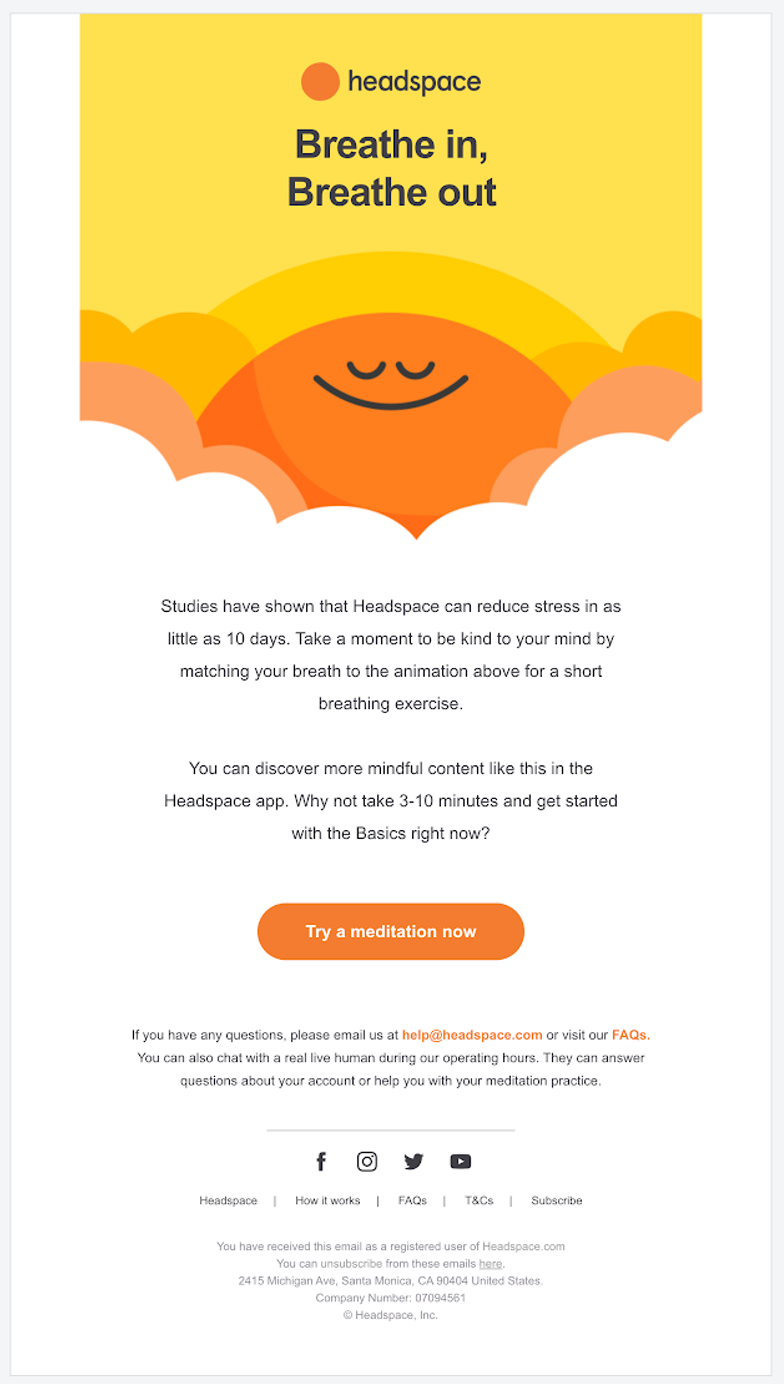 headspace

Breathe in,
Breathe out

Studies have shown that Headspace can reduce stress in as little as 10 days. Take a moment to be kind to your mind by matching your breath to the animation above for a short breathing exercise.

You can discover more mindful content like this in the Headspace app. Why not take 3-10 minutes and get started with the Basics right now?

Try a meditation now

If you have any questions, please email us at help@headspace.com or visit our FAQs. You can also chat with a real live human during our operating hours. They can answer questions about your account or help you with your meditation practice.

Headspace | How it works | FAQs | T&Cs | Subscribe

You have received this email as a registered user of Headspace.com
You can unsubscribe from these emails here.
2415 Michigan Ave, Santa Monica, CA 90404 United States.
Company Number: 07094561
© Headspace, Inc.